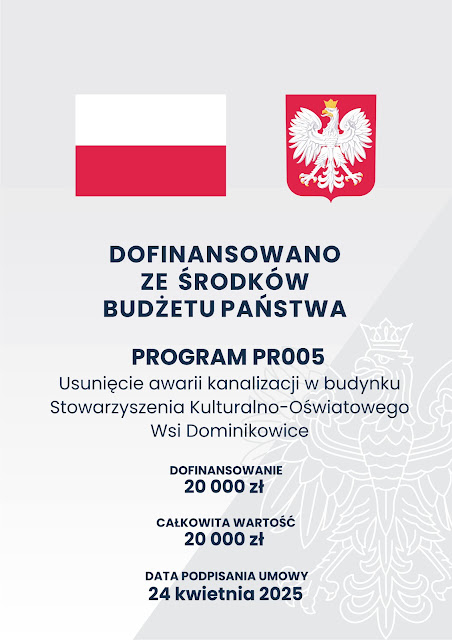 DOFINANSOWANO
ZE ŚRODKÓW
BUDŻETU PAŃSTWA

PROGRAM PR005
Usunięcie awarii kanalizacji w budynku Stowarzyszenia Kulturalno-Oświatowego Wsi Dominikowice

DOFINANSOWANIE
20 000 zł

CAŁKOWITA WARTOŚĆ
20 000 zł

DATA PODPISANIA UMOWY
24 kwietnia 2025